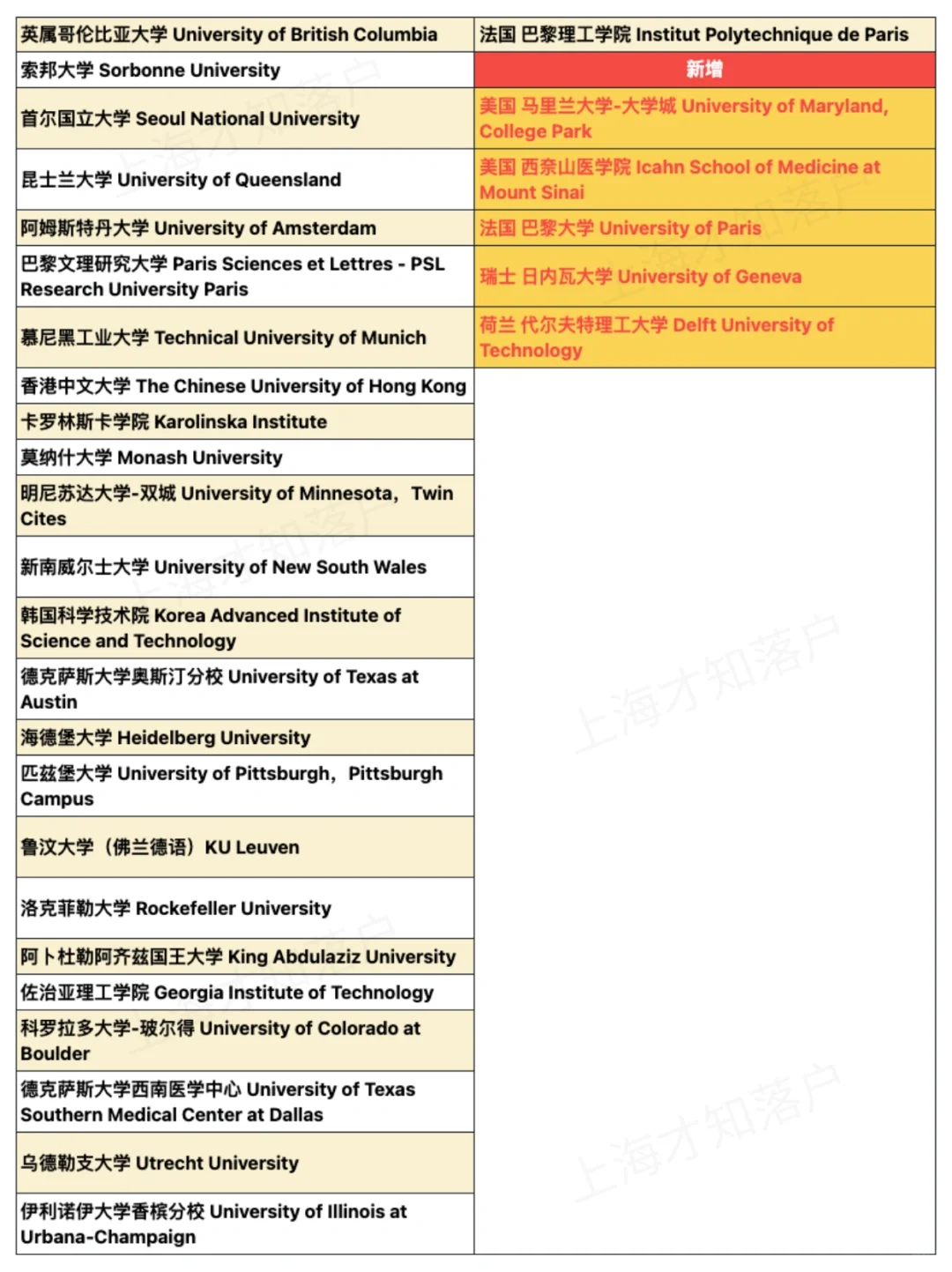 | 英属哥伦比亚大学 University of British Columbia | 法国 巴黎理工学院 Institut Polytechnique de Paris |
|---|---|
| 索邦大学 Sorbonne University | 新增 |
| 首尔国立大学 Seoul National University | 美国 马里兰大学-大学城 University of Maryland, College Park |
| 昆士兰大学 University of Queensland | 美国 西奈山医学院 Icahn School of Medicine at Mount Sinai |
| 阿姆斯特丹大学 University of Amsterdam | 法国 巴黎大学 University of Paris |
| 巴黎文理研究大学 Paris Sciences et Lettres - PSL Research University Paris | 瑞士 日内瓦大学 University of Geneva |
| 慕尼黑工业大学 Technical University of Munich | 荷兰 代尔夫特理工大学 Delft University of Technology |
| 香港中文大学 The Chinese University of Hong Kong | |
| 卡罗林斯卡学院 Karolinska Institute | |
| 莫纳什大学 Monash University | |
| 明尼苏达大学-双城 University of Minnesota，Twin Cites | |
| 新南威尔士大学 University of New South Wales | |
| 韩国科学技术院 Korea Advanced Institute of Science and Technology | |
| 德克萨斯大学奥斯汀分校 University of Texas at Austin | |
| 海德堡大学 Heidelberg University | |
| 匹兹堡大学 University of Pittsburgh，Pittsburgh Campus | |
| 鲁汶大学（佛兰德语）KU Leuven | |
| 洛克菲勒大学 Rockefeller University | |
| 阿卜杜勒阿齐兹国王大学 King Abdulaziz University | |
| 佐治亚理工学院 Georgia Institute of Technology | |
| 科罗拉多大学-玻尔得 University of Colorado at Boulder | |
| 德克萨斯大学西南医学中心 University of Texas Southern Medical Center at Dallas | |
| 乌德勒支大学 Utrecht University | |
| 伊利诺伊大学香槟分校 University of Illinois at Urbana-Champaign | |

上海才知落户